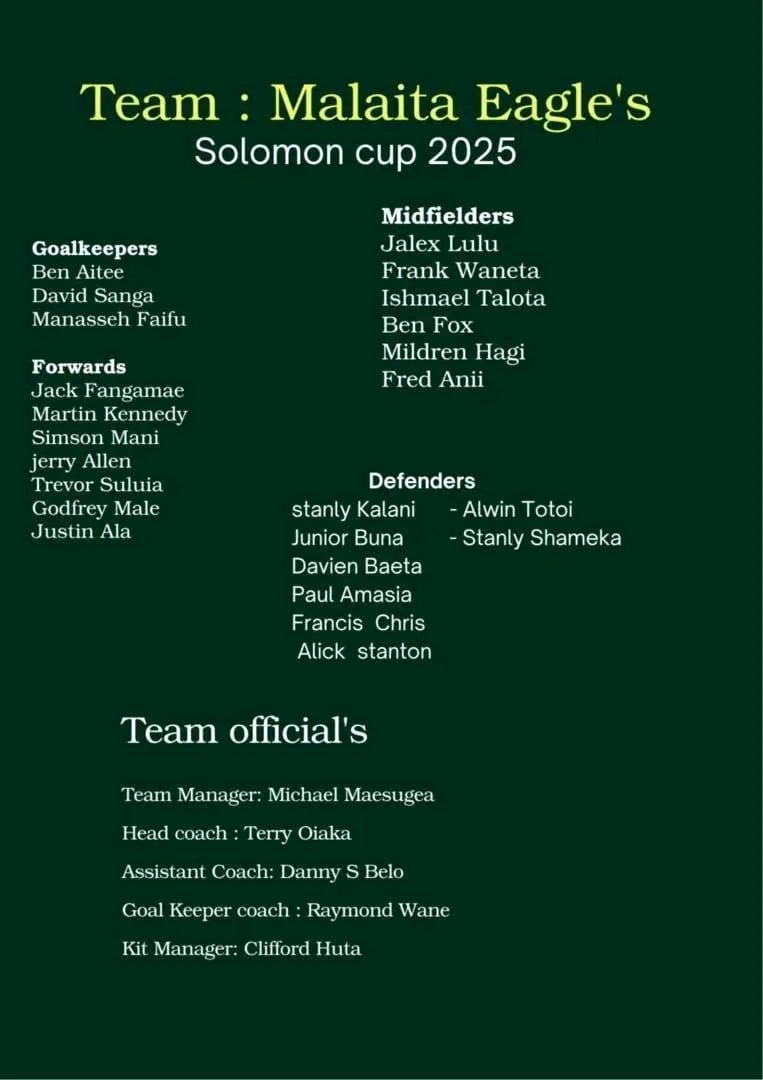 Team : Malaita Eagle's
Solomon cup 2025

Goalkeepers
Ben Aitee
David Sanga
Manasseh Faifu

Forwards
Jack Fangamae
Martin Kennedy
Simson Mani
jerry Allen
Trevor Suluia
Godfrey Male
Justin Ala

Midfielders
Jalex Lulu
Frank Waneta
Ishmael Talota
Ben Fox
Mildren Hagi
Fred Anii

Defenders
stanly Kalani
Junior Buna
Davien Baeta
Paul Amasia
Francis Chris
Alick stanton

- Alwin Totoi
- Stanly Shameka

Team official's

Team Manager: Michael Maesugea

Head coach : Terry Oiaka

Assistant Coach: Danny S Belo

Goal Keeper coach : Raymond Wane

Kit Manager: Clifford Huta